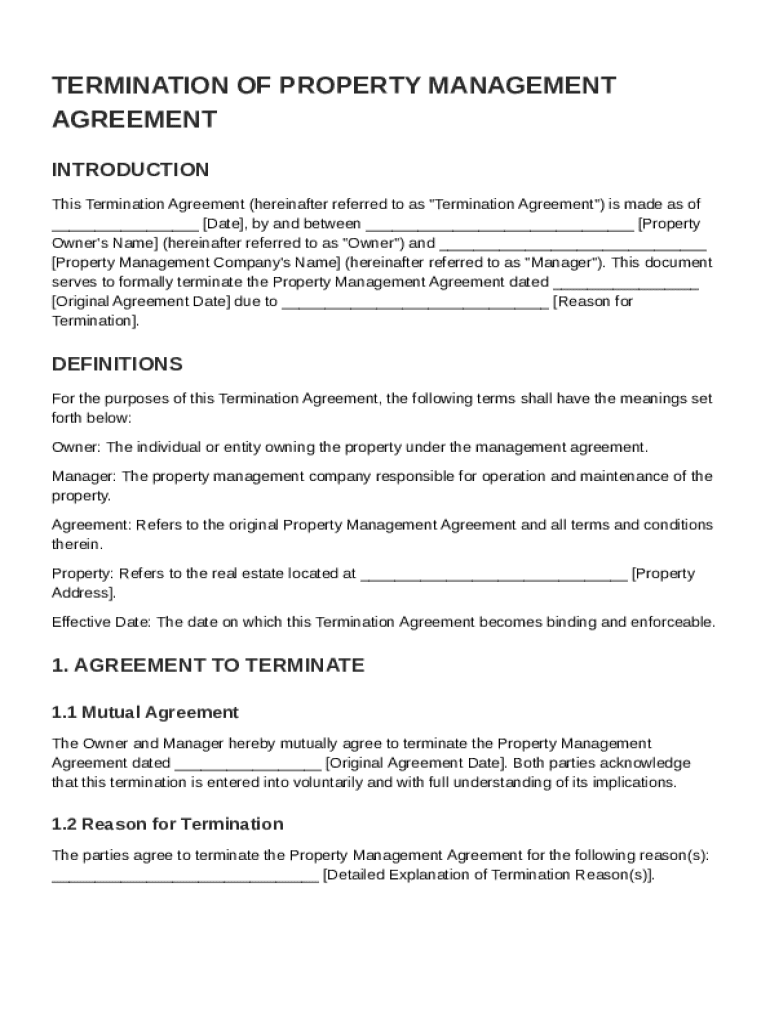 TERMINATION OF PROPERTY MANAGEMENT AGREEMENT

INTRODUCTION

This Termination Agreement (hereinafter referred to as "Termination Agreement") is made as of ________________ [Date], by and between ______________________________ [Property Owner's Name] (hereinafter referred to as "Owner") and ______________________________ [Property Management Company's Name] (hereinafter referred to as "Manager"). This document serves to formally terminate the Property Management Agreement dated ________________ [Original Agreement Date] due to ______________________________ [Reason for Termination].

DEFINITIONS

For the purposes of this Termination Agreement, the following terms shall have the meanings set forth below:

Owner: The individual or entity owning the property under the management agreement.

Manager: The property management company responsible for operation and maintenance of the property.

Agreement: Refers to the original Property Management Agreement and all terms and conditions therein.

Property: Refers to the real estate located at ______________________________ [Property Address].

Effective Date: The date on which this Termination Agreement becomes binding and enforceable.

1. AGREEMENT TO TERMINATE

1.1 Mutual Agreement

The Owner and Manager hereby mutually agree to terminate the Property Management Agreement dated ________________ [Original Agreement Date]. Both parties acknowledge that this termination is entered into voluntarily and with full understanding of its implications.

1.2 Reason for Termination

The parties agree to terminate the Property Management Agreement for the following reason(s): ______________________________ [Detailed Explanation of Termination Reason(s)].